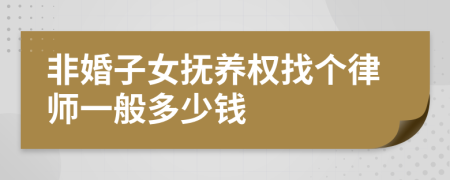 非婚子女抚养权找个律师一般多少钱